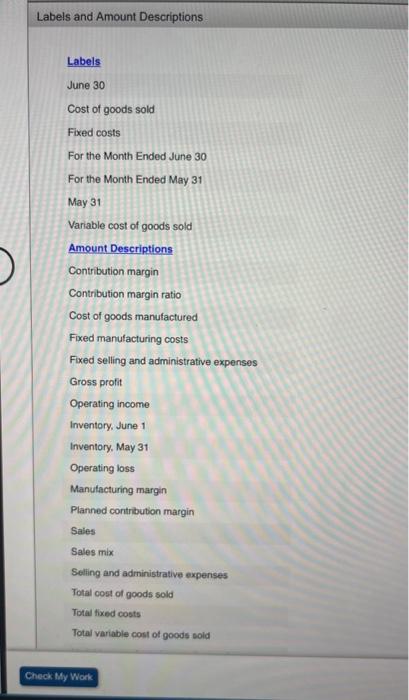 Labels and Amount Descriptions

Labels

June 30

Cost of goods sold

Fixed costs

For the Month Ended June 30

For the Month Ended May 31

May 31

Variable cost of goods sold

Amount Descriptions

Contribution margin

Contribution margin ratio

Cost of goods manufactured

Fixed manufacturing costs

Fixed selling and administrative expenses

Gross profit

Operating income

Inventory, June 1

Inventory, May 31

Operating loss

Manufacturing margin

Planned contribution margin

Sales

Sales mix

Selling and administrative expenses

Total cost of goods sold

Total fixed costs

Total variable cost of goods sold

Check My Work